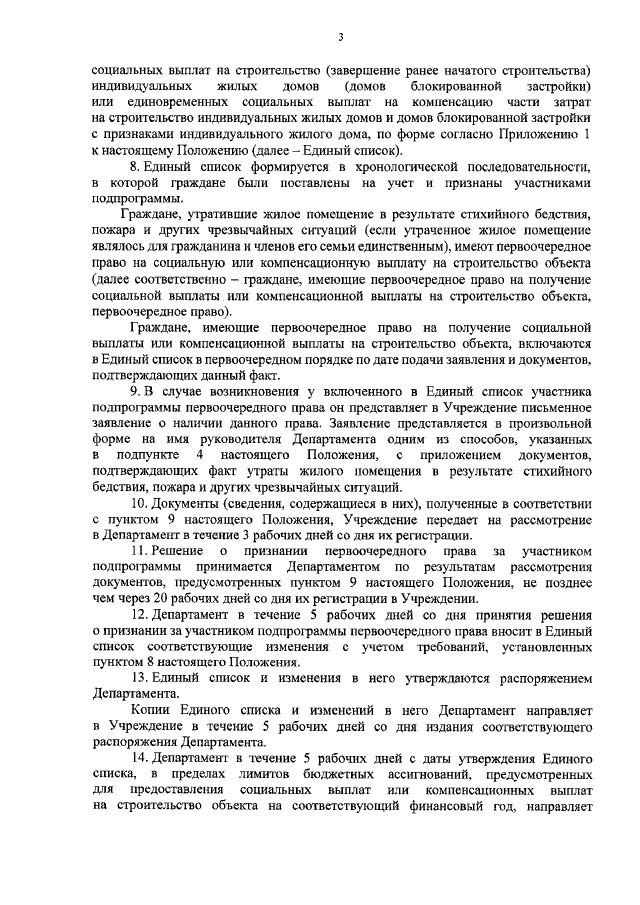 3

социальных выплат на строительство (завершение ранее начатого строительства) индивидуальных жилых домов (домов блокированной застройки) или единовременных социальных выплат на компенсацию части затрат на строительство индивидуальных жилых домов и домов блокированной застройки с признаками индивидуального жилого дома, по форме согласно Приложению 1 к настоящему Положению (далее – Единый список).

8. Единый список формируется в хронологической последовательности, в которой граждане были поставлены на учет и признаны участниками подпрограммы.

Граждане, утратившие жилое помещение в результате стихийного бедствия, пожара и других чрезвычайных ситуаций (если утраченное жилое помещение являлось для гражданина и членов его семьи единственным), имеют первоочередное право на социальную или компенсационную выплату на строительство объекта (далее соответственно – граждане, имеющие первоочередное право на получение социальной выплаты или компенсационной выплаты на строительство объекта, первоочередное право).

Граждане, имеющие первоочередное право на получение социальной выплаты или компенсационной выплаты на строительство объекта, включаются в Единый список в первоочередном порядке по дате подачи заявления и документов, подтверждающих данный факт.

9. В случае возникновения у включенного в Единый список участника подпрограммы первоочередного права он представляет в Учреждение письменное заявление о наличии данного права. Заявление представляется в произвольной форме на имя руководителя Департамента одним из способов, указанных в подпункте 4 настоящего Положения, с приложением документов, подтверждающих факт утраты жилого помещения в результате стихийного бедствия, пожара и других чрезвычайных ситуаций.

10. Документы (сведения, содержащиеся в них), полученные в соответствии с пунктом 9 настоящего Положения, Учреждение передает на рассмотрение в Департамент в течение 3 рабочих дней со дня их регистрации.

11. Решение о признании первоочередного права за участником подпрограммы принимается Департаментом по результатам рассмотрения документов, предусмотренных пунктом 9 настоящего Положения, не позднее чем через 20 рабочих дней со дня их регистрации в Учреждении.

12. Департамент в течение 5 рабочих дней со дня принятия решения о признании за участником подпрограммы первоочередного права вносит в Единый список соответствующие изменения с учетом требований, установленных пунктом 8 настоящего Положения.

13. Единый список и изменения в него утверждаются распоряжением Департамента.

Копии Единого списка и изменений в него Департамент направляет в Учреждение в течение 5 рабочих дней со дня издания соответствующего распоряжения Департамента.

14. Департамент в течение 5 рабочих дней с даты утверждения Единого списка, в пределах лимитов бюджетных ассигнований, предусмотренных для предоставления социальных выплат или компенсационных выплат на строительство объекта на соответствующий финансовый год, направляет